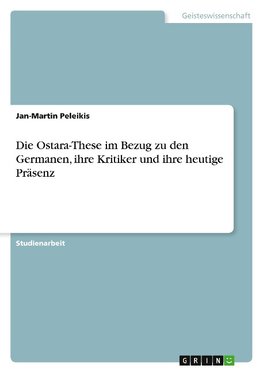 Geisteswissenschaft

Jan-Martin Peleikis

Die Ostara-These im Bezug zu den Germanen, ihre Kritiker und ihre heutige Präsenz

Studienarbeit

GRIN